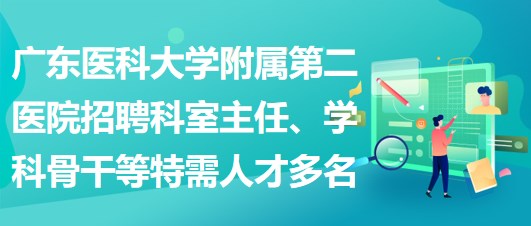 广东医科大学附属第二医院招聘科室主任、学科骨干等特需人才多名